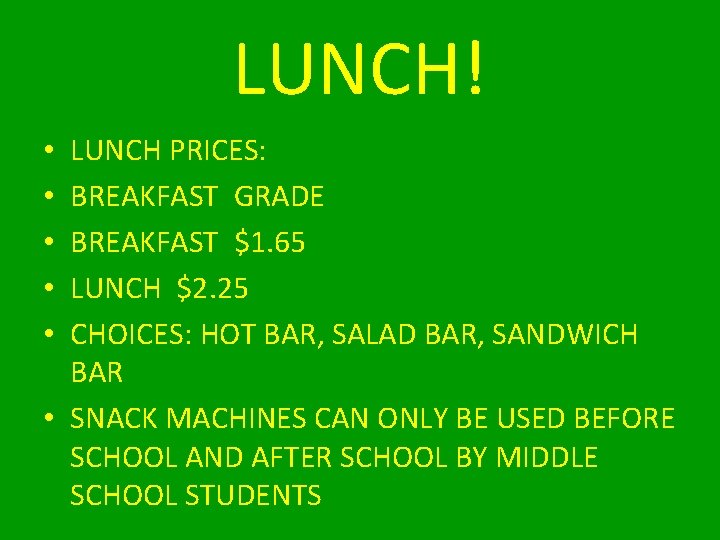 LUNCH!

• LUNCH PRICES:
• BREAKFAST GRADE
• BREAKFAST $1.65
• LUNCH $2.25
• CHOICES: HOT BAR, SALAD BAR, SANDWICH BAR
• SNACK MACHINES CAN ONLY BE USED BEFORE SCHOOL AND AFTER SCHOOL BY MIDDLE SCHOOL STUDENTS